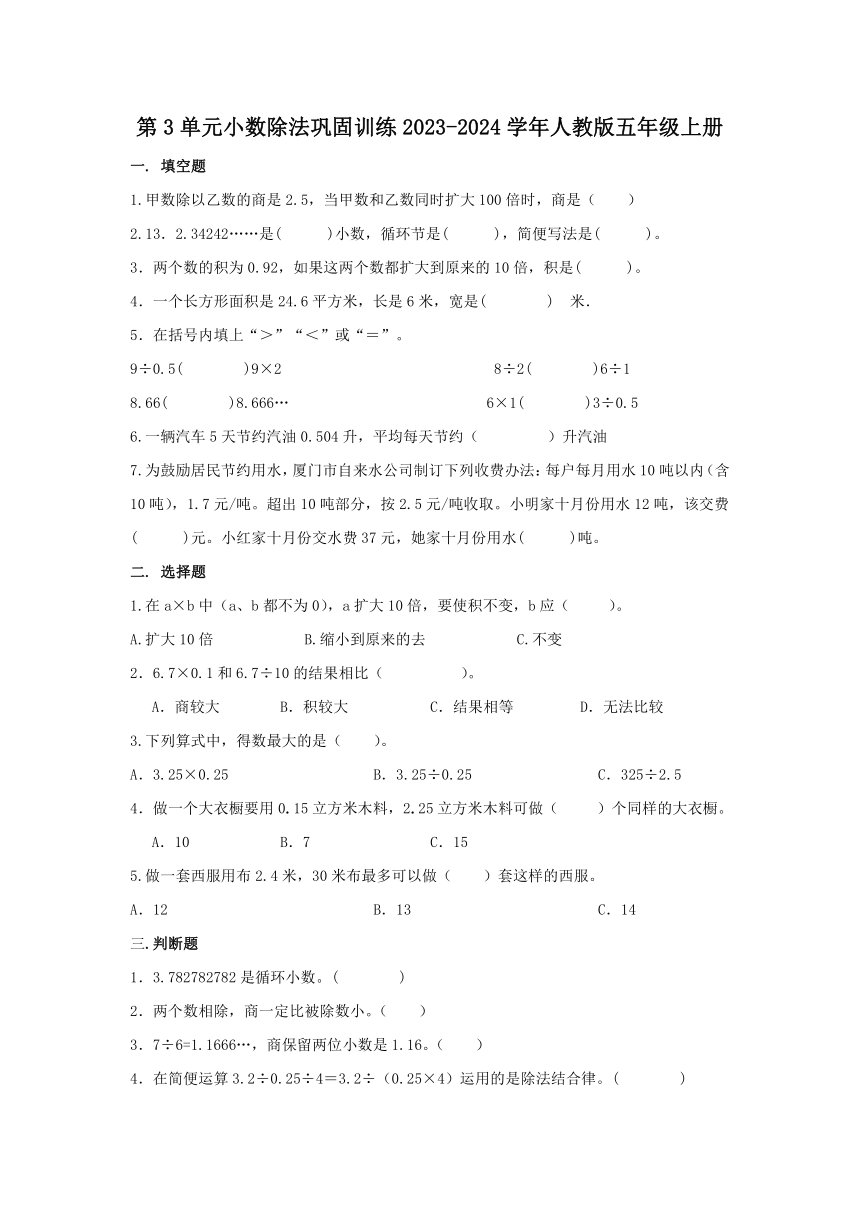 第3单元小数除法巩固训练2023-2024学年人教版五年级上册

一. 填空题

1.甲数除以乙数的商是2.5，当甲数和乙数同时扩大100倍时，商是（ ）

2.13．2.34242……是( )小数，循环节是( )，简便写法是( )。

3．两个数的积为0.92，如果这两个数都扩大到原来的10倍，积是( )。

4．一个长方形面积是24.6平方米，长是6米，宽是( ) 米.

5．在括号内填上“＞”“＜”或“＝”。

9÷0.5( )9×2

8÷2( )6÷1

8.66( )8.666…

6×1( )3÷0.5

6.一辆汽车5天节约汽油0.504升，平均每天节约（ ）升汽油

7.为鼓励居民节约用水，厦门市自来水公司制订下列收费办法：每户每月用水10吨以内(含10吨)，1.7元/吨。超出10吨部分，按2.5元/吨收取。小明家十月份用水12吨，该交费( )元。小红家十月份交水费37元，她家十月份用水( )吨。

二. 选择题

1.在a×b中（a、b都不为0），a扩大10倍，要使积不变，b应（ ）。

A.扩大10倍 B.缩小到原来的去 C.不变

2．6.7×0.1和6.7÷10的结果相比（ ）。

A. 商较大 B. 积较大 C. 结果相等 D. 无法比较

3.下列算式中，得数最大的是（ ）。

A. 3.25×0.25 B. 3.25÷0.25 C. 325÷2.5

4．做一个大衣橱要用0.15立方米木料，2.25立方米木料可做（ ）个同样的大衣橱。

A. 10 B. 7 C. 15

5.做一套西服用布2.4米，30米布最多可以做（ ）套这样的西服。

A. 12 B. 13 C. 14

三.判断题

1．3.782782782是循环小数。( )

2．两个数相除，商一定比被除数小。( )

3．7÷6=1.1666…，商保留两位小数是1.16。( )

4．在简便运算3.2÷0.25÷4＝3.2÷（0.25×4）运用的是除法结合律。( )